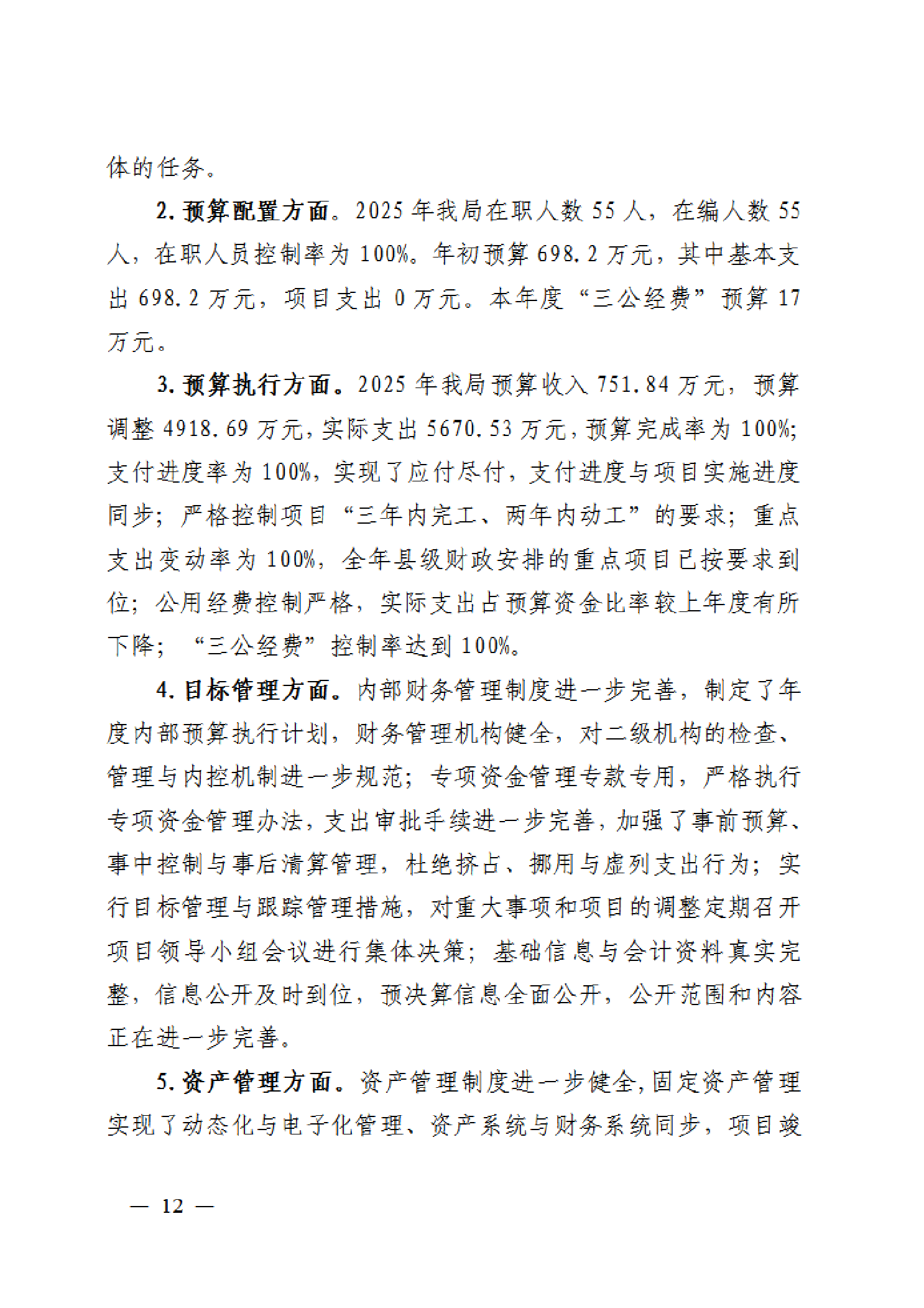 体的任务。

2. 预算配置方面。2025 年我局在职人数 55 人，在编人数 55 人，在职人员控制率为 100%。年初预算 698.2 万元，其中基本支出 698.2 万元，项目支出 0 万元。本年度“三公经费”预算 17 万元。

3. 预算执行方面。2025 年我局预算收入 751.84 万元，预算调整 4918.69 万元，实际支出 5670.53 万元，预算完成率为 100%；支付进度率为 100%，实现了应付尽付，支付进度与项目实施进度同步；严格控制项目“三年内完工、两年内动工”的要求；重点支出变动率为 100%，全年县级财政安排的重点项目已按要求到位；公用经费控制严格，实际支出占预算资金比率较上年度有所下降；“三公经费”控制率达到 100%。

4. 目标管理方面。内部财务管理制度进一步完善，制定了年度内部预算执行计划，财务管理机构健全，对二级机构的检查、管理与内控机制进一步规范；专项资金管理专款专用，严格执行专项资金管理办法，支出审批手续进一步完善，加强了事前预算、事中控制与事后清算管理，杜绝挤占、挪用与虚列支出行为；实行目标管理与跟踪管理措施，对重大事项和项目的调整定期召开项目领导小组会议进行集体决策；基础信息与会计资料真实完整，信息公开及时到位，预决算信息全面公开，公开范围和内容正在进一步完善。

5. 资产管理方面。资产管理制度进一步健全，固定资产管理实现了动态化与电子化管理、资产系统与财务系统同步，项目竣

— 12 —